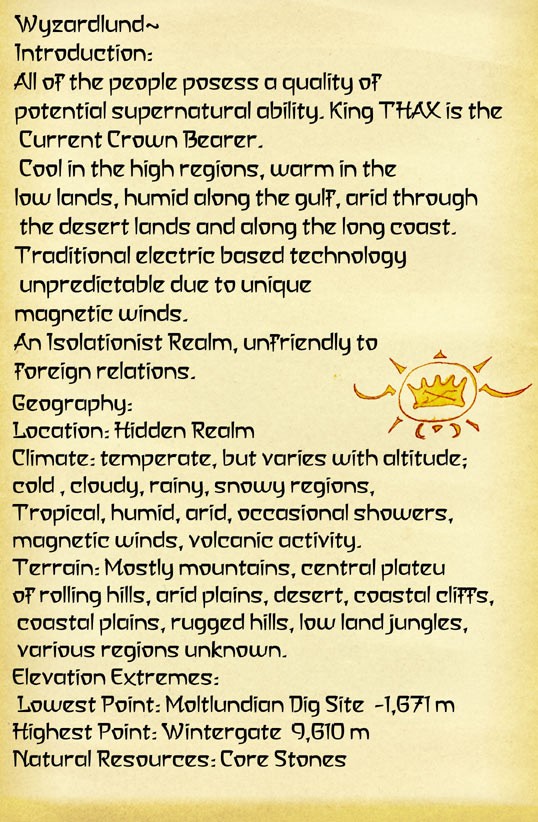 Wyzardlund~
Introduction:

All of the people posess a quality of potential supernatural ability. King THAX is the Current Crown Bearer.

Cool in the high regions, warm in the low lands, humid along the gulf, arid through the desert lands and along the long coast.

Traditional electric based technology unpredictable due to unique magnetic winds.

An Isolationist Realm, unfriendly to foreign relations.

Geography:
Location: Hidden Realm
Climate: temperate, but varies with altitude; cold , cloudy, rainy, snowy regions, Tropical, humid, arid, occasional showers, magnetic winds, volcanic activity.
Terrain: Mostly mountains, central plateu of rolling hills, arid plains, desert, coastal cliffs, coastal plains, rugged hills, low land jungles, various regions unknown.
Elevation Extremes:
Lowest Point: Moltlundian Dig Site -1,671 m
Highest Point: Wintergate 9,610 m
Natural Resources: Core Stones